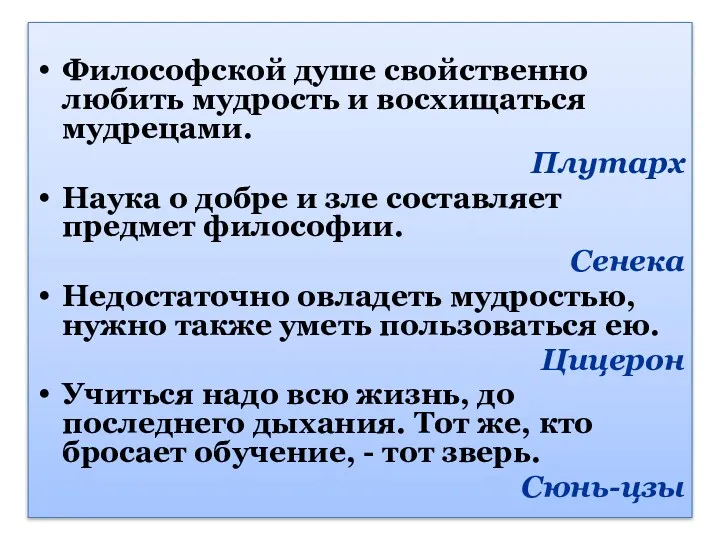 • Философской душе свойственно любить мудрость и восхищаться мудрецами.

Плутарх

• Наука о добре и зле составляет предмет философии.

Сенека

• Недостаточно овладеть мудростью, нужно также уметь пользоваться ею.

Цицерон

• Учиться надо всю жизнь, до последнего дыхания. Тот же, кто бросает обучение, - тот зверь.

Сюнь-цзы